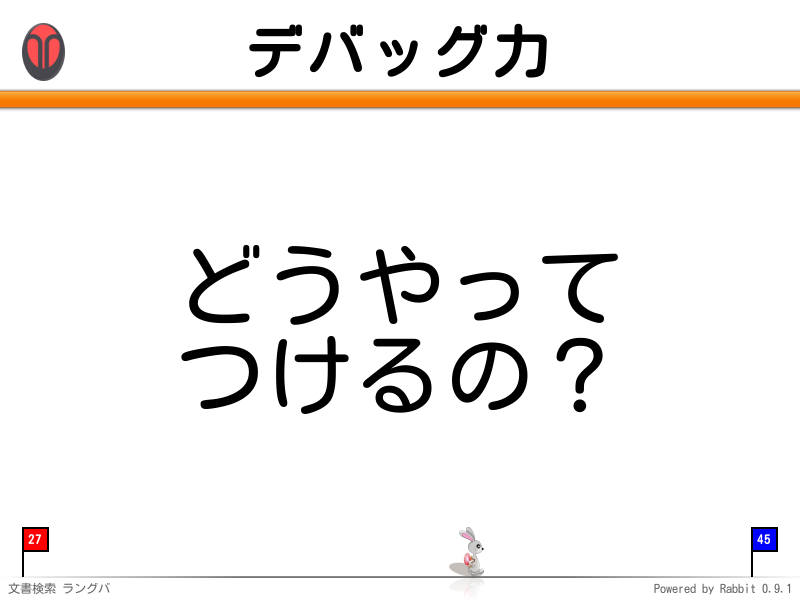 デバッグ力

どうやって
つけるの？

27

45

文書検索 ラングバ

Powered by Rabbit 0.9.1